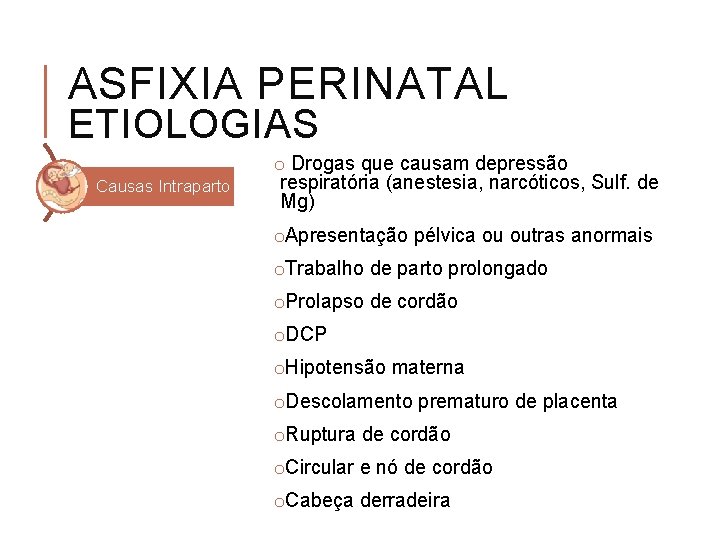 ASFIXIA PERINATAL ETIOLOGIAS

Causas Intraparto

o Drogas que causam depressão respiratória (anestesia, narcóticos, Sulf. de Mg)

oApresentação pélvica ou outras anormais

oTrabalho de parto prolongado

oProlapso de cordão

oDCP

oHipotensão materna

oDescolamento prematuro de placenta

oRuptura de cordão

oCircular e nó de cordão

oCabeça derradeira